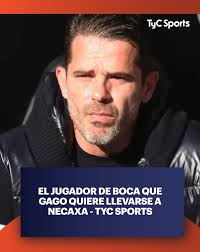 TyC Sports

EL JUGADOR DE BOCA QUE GAGO QUIERE LLEVARSE A NECAXA - TYC SPORTS